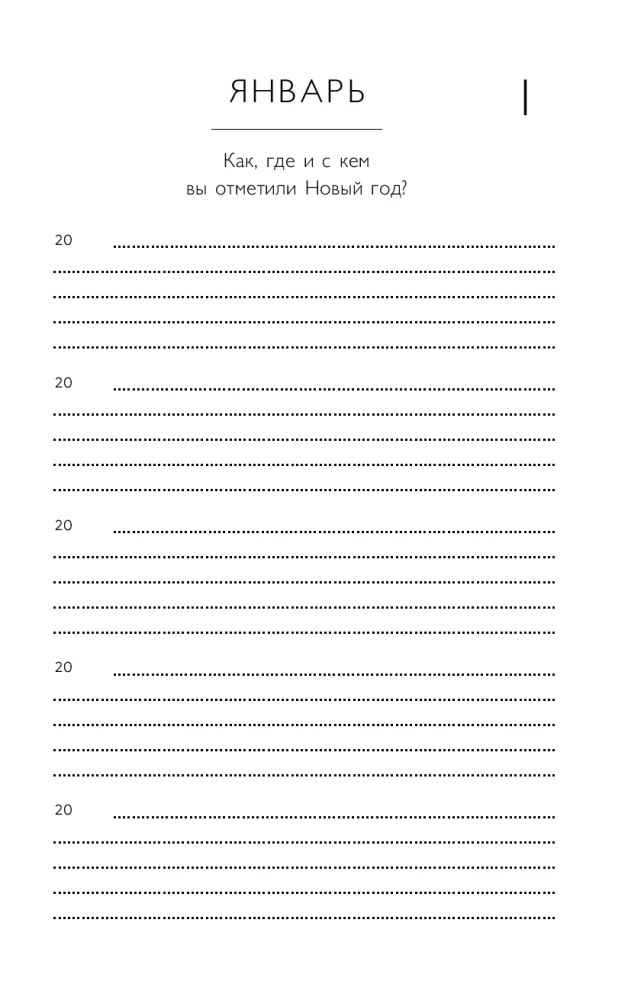 ЯНВАРЬ

1

Как, где и с кем вы отметили Новый год?

20

20

20

20

20